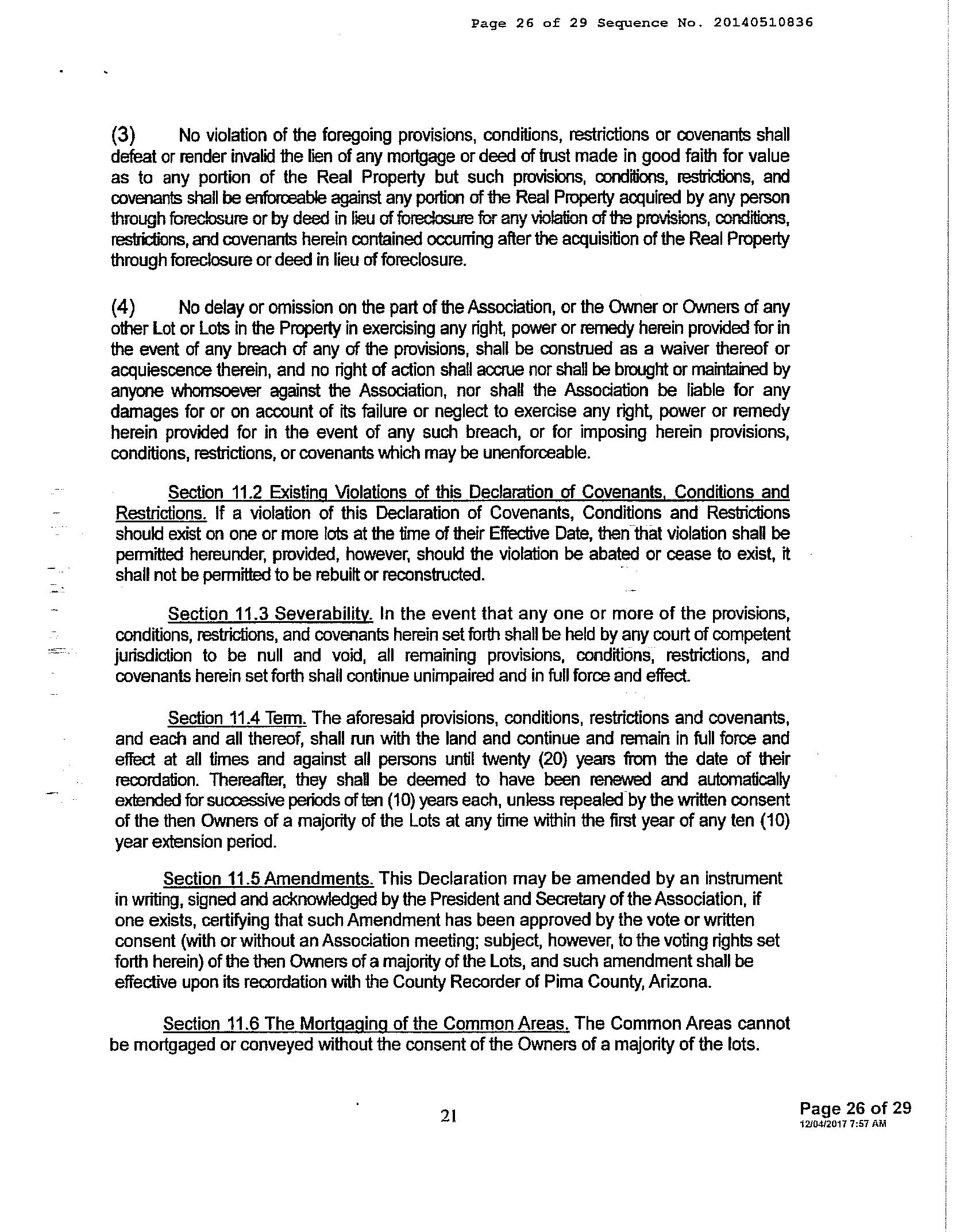 Page 26 of 29 Sequence No. 20140510836

(3) No violation of the foregoing provisions, conditions, restrictions or covenants shall defeat or render invalid the lien of any mortgage or deed of trust made in good faith for value as to any portion of the Real Property but such provisions, conditions, restrictions, and covenants shall be enforceable against any portion of the Real Property acquired by any person through foreclosure or by deed in lieu of foreclosure for any violation of the provisions, conditions, restrictions, and covenants herein contained occurring after the acquisition of the Real Property through foreclosure or deed in lieu of foreclosure.

(4) No delay or omission on the part of the Association, or the Owner or Owners of any other Lot or Lots in the Property in exercising any right, power or remedy herein provided for in the event of any breach of any of the provisions, shall be construed as a waiver thereof or acquiescence therein, and no right of action shall accrue nor shall be brought or maintained by anyone whomsoever against the Association, nor shall the Association be liable for any damages for or on account of its failure or neglect to exercise any right, power or remedy herein provided for in the event of any such breach, or for imposing herein provisions, conditions, restrictions, or covenants which may be unenforceable.

Section 11.2 Existing Violations of this Declaration of Covenants, Conditions and Restrictions. If a violation of this Declaration of Covenants, Conditions and Restrictions should exist on one or more lots at the time of their Effective Date, then that violation shall be permitted hereunder, provided, however, should the violation be abated or cease to exist, it shall not be permitted to be rebuilt or reconstructed.

Section 11.3 Severability. In the event that any one or more of the provisions, conditions, restrictions, and covenants herein set forth shall be held by any court of competent jurisdiction to be null and void, all remaining provisions, conditions, restrictions, and covenants herein set forth shall continue unimpaired and in full force and effect.

Section 11.4 Term. The aforesaid provisions, conditions, restrictions and covenants, and each and all thereof, shall run with the land and continue and remain in full force and effect at all times and against all persons until twenty (20) years from the date of their recordation. Thereafter, they shall be deemed to have been renewed and automatically extended for successive periods of ten (10) years each, unless repealed by the written consent of the then Owners of a majority of the Lots at any time within the first year of any ten (10) year extension period.

Section 11.5 Amendments. This Declaration may be amended by an instrument in writing, signed and acknowledged by the President and Secretary of the Association, if one exists, certifying that such Amendment has been approved by the vote or written consent (with or without an Association meeting; subject, however, to the voting rights set forth herein) of the then Owners of a majority of the Lots, and such amendment shall be effective upon its recordation with the County Recorder of Pima County, Arizona.

Section 11.6 The Mortgaging of the Common Areas. The Common Areas cannot be mortgaged or conveyed without the consent of the Owners of a majority of the lots.

21

Page 26 of 29
12/04/2017 7:57 AM